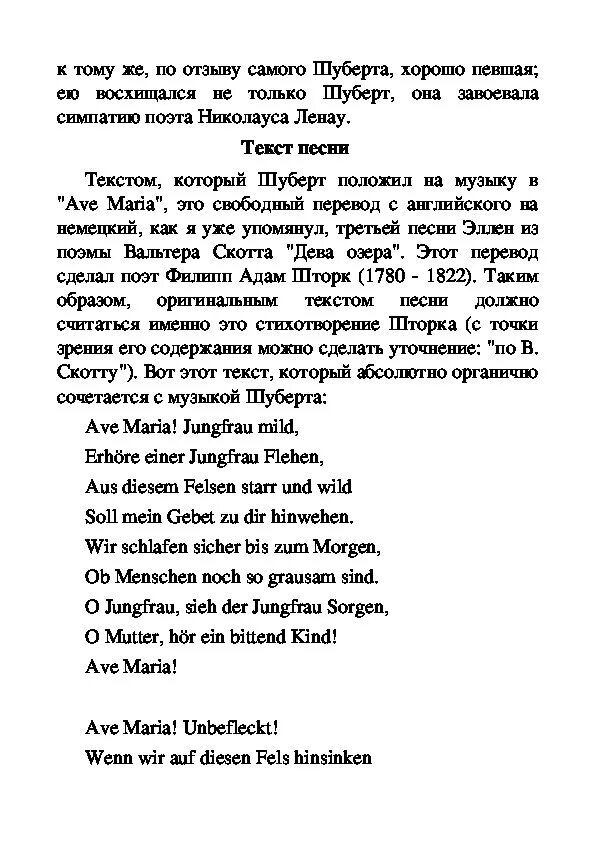 к тому же, по отзыву самого Шуберта, хорошо певшая; ею восхищался не только Шуберт, она завоевала симпатию поэта Николауса Ленау.

Текст песни

Текстом, который Шуберт положил на музыку в "Ave Maria", это свободный перевод с английского на немецкий, как я уже упомянул, третьей песни Эллен из поэмы Вальтера Скотта "Дева озера". Этот перевод сделал поэт Филипп Адам Шторк (1780 - 1822). Таким образом, оригинальным текстом песни должно считаться именно это стихотворение Шторка (с точки зрения его содержания можно сделать уточнение: "по В. Скотту"). Вот этот текст, который абсолютно органично сочетается с музыкой Шуберта:

Ave Maria! Jungfrau mild,
Erhöre einer Jungfrau Flehen,
Aus diesem Felsen starr und wild
Soll mein Gebet zu dir hinwehen.
Wir schlafen sicher bis zum Morgen,
Ob Menschen noch so grausam sind.
O Jungfrau, sieh der Jungfrau Sorgen,
O Mutter, hör ein bittend Kind!
Ave Maria!

Ave Maria! Unbefleckt!
Wenn wir auf diesen Fels hinsinken